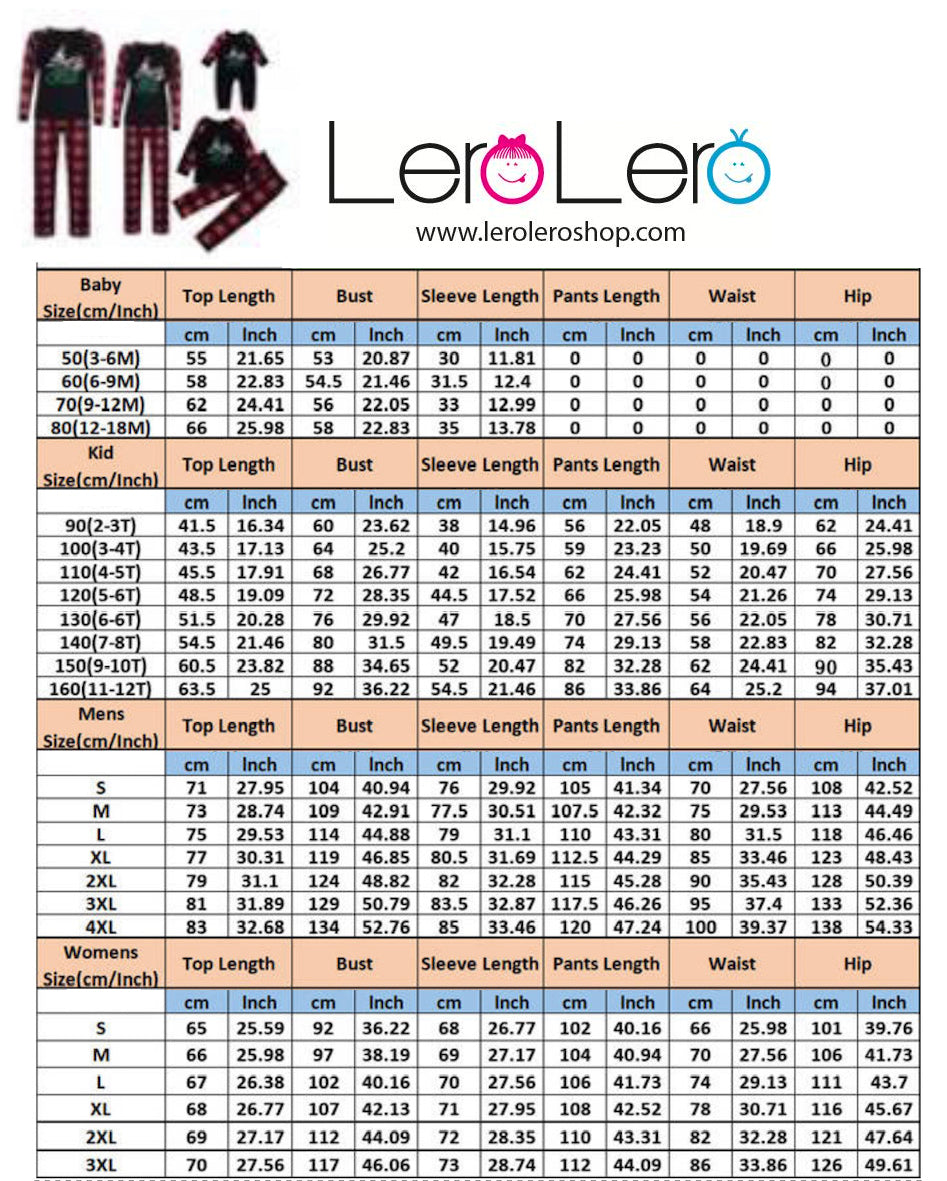 Lero Lero
www.leroleroshop.com

| Baby Size(cm/Inch) | Top Length | | Bust | | Sleeve Length | | Pants Length | | Waist | | Hip | |
|---|---|---|---|---|---|---|---|---|---|---|---|---|
| | cm | Inch | cm | Inch | cm | Inch | cm | Inch | cm | Inch | cm | Inch |
| 50(3-6M) | 55 | 21.65 | 53 | 20.87 | 30 | 11.81 | 0 | 0 | 0 | 0 | 0 | 0 |
| 60(6-9M) | 58 | 22.83 | 54.5 | 21.46 | 31.5 | 12.4 | 0 | 0 | 0 | 0 | 0 | 0 |
| 70(9-12M) | 62 | 24.41 | 56 | 22.05 | 33 | 12.99 | 0 | 0 | 0 | 0 | 0 | 0 |
| 80(12-18M) | 66 | 25.98 | 58 | 22.83 | 35 | 13.78 | 0 | 0 | 0 | 0 | 0 | 0 |
| Kid Size(cm/Inch) | Top Length | | Bust | | Sleeve Length | | Pants Length | | Waist | | Hip | |
| | cm | Inch | cm | Inch | cm | Inch | cm | Inch | cm | Inch | cm | Inch |
| 90(2-3T) | 41.5 | 16.34 | 60 | 23.62 | 38 | 14.96 | 56 | 22.05 | 48 | 18.9 | 62 | 24.41 |
| 100(3-4T) | 43.5 | 17.13 | 64 | 25.2 | 40 | 15.75 | 59 | 23.23 | 50 | 19.69 | 66 | 25.98 |
| 110(4-5T) | 45.5 | 17.91 | 68 | 26.77 | 42 | 16.54 | 62 | 24.41 | 52 | 20.47 | 70 | 27.56 |
| 120(5-6T) | 48.5 | 19.09 | 72 | 28.35 | 44.5 | 17.52 | 66 | 25.98 | 54 | 21.26 | 74 | 29.13 |
| 130(6-6T) | 51.5 | 20.28 | 76 | 29.92 | 47 | 18.5 | 70 | 27.56 | 56 | 22.05 | 78 | 30.71 |
| 140(7-8T) | 54.5 | 21.46 | 80 | 31.5 | 49.5 | 19.49 | 74 | 29.13 | 58 | 22.83 | 82 | 32.28 |
| 150(9-10T) | 60.5 | 23.82 | 88 | 34.65 | 52 | 20.47 | 82 | 32.28 | 62 | 24.41 | 90 | 35.43 |
| 160(11-12T) | 63.5 | 25 | 92 | 36.22 | 54.5 | 21.46 | 86 | 33.86 | 64 | 25.2 | 94 | 37.01 |
| Mens Size(cm/Inch) | Top Length | | Bust | | Sleeve Length | | Pants Length | | Waist | | Hip | |
| | cm | Inch | cm | Inch | cm | Inch | cm | Inch | cm | Inch | cm | Inch |
| S | 71 | 27.95 | 104 | 40.94 | 76 | 29.92 | 105 | 41.34 | 70 | 27.56 | 108 | 42.52 |
| M | 73 | 28.74 | 109 | 42.91 | 77.5 | 30.51 | 107.5 | 42.32 | 75 | 29.53 | 113 | 44.49 |
| L | 75 | 29.53 | 114 | 44.88 | 79 | 31.1 | 110 | 43.31 | 80 | 31.5 | 118 | 46.46 |
| XL | 77 | 30.31 | 119 | 46.85 | 80.5 | 31.69 | 112.5 | 44.29 | 85 | 33.46 | 123 | 48.43 |
| 2XL | 79 | 31.1 | 124 | 48.82 | 82 | 32.28 | 115 | 45.28 | 90 | 35.43 | 128 | 50.39 |
| 3XL | 81 | 31.89 | 129 | 50.79 | 83.5 | 32.87 | 117.5 | 46.26 | 95 | 37.4 | 133 | 52.36 |
| 4XL | 83 | 32.68 | 134 | 52.76 | 85 | 33.46 | 120 | 47.24 | 100 | 39.37 | 138 | 54.33 |
| Womens Size(cm/Inch) | Top Length | | Bust | | Sleeve Length | | Pants Length | | Waist | | Hip | |
| | cm | Inch | cm | Inch | cm | Inch | cm | Inch | cm | Inch | cm | Inch |
| S | 65 | 25.59 | 92 | 36.22 | 68 | 26.77 | 102 | 40.16 | 66 | 25.98 | 101 | 39.76 |
| M | 66 | 25.98 | 97 | 38.19 | 69 | 27.17 | 104 | 40.94 | 70 | 27.56 | 106 | 41.73 |
| L | 67 | 26.38 | 102 | 40.16 | 70 | 27.56 | 106 | 41.73 | 74 | 29.13 | 111 | 43.7 |
| XL | 68 | 26.77 | 107 | 42.13 | 71 | 27.95 | 108 | 42.52 | 78 | 30.71 | 116 | 45.67 |
| 2XL | 69 | 27.17 | 112 | 44.09 | 72 | 28.35 | 110 | 43.31 | 82 | 32.28 | 121 | 47.64 |
| 3XL | 70 | 27.56 | 117 | 46.06 | 73 | 28.74 | 112 | 44.09 | 86 | 33.86 | 126 | 49.61 |